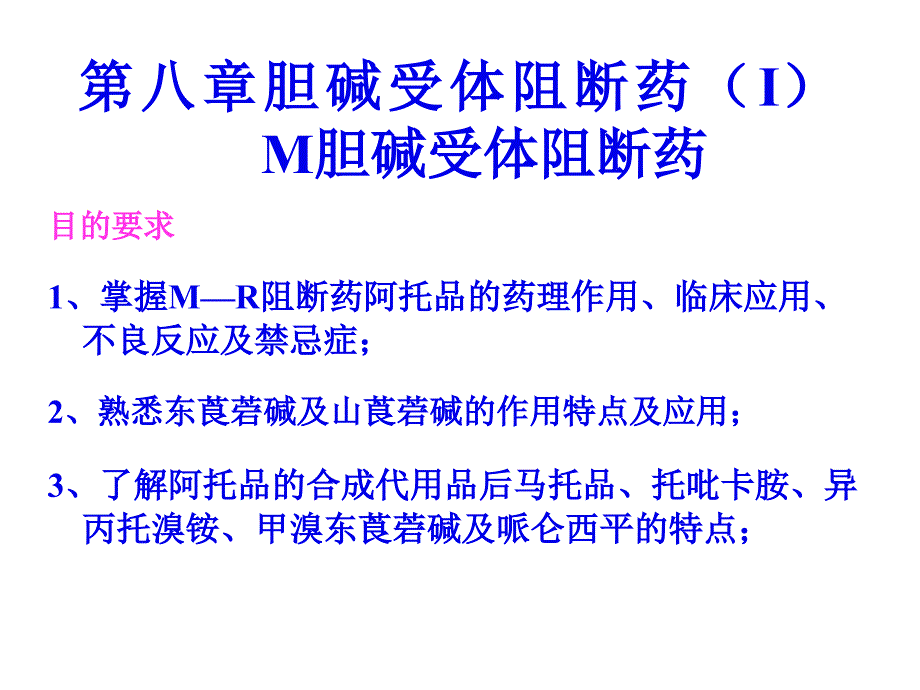 第八章胆碱受体阻断药（I）
M胆碱受体阻断药

目的要求

1、掌握M—R阻断药阿托品的药理作用、临床应用、不良反应及禁忌症；

2、熟悉东莨菪碱及山莨菪碱的作用特点及应用；

3、了解阿托品的合成代用品后马托品、托吡卡胺、异丙托溴铵、甲溴东莨菪碱及哌仑西平的特点；